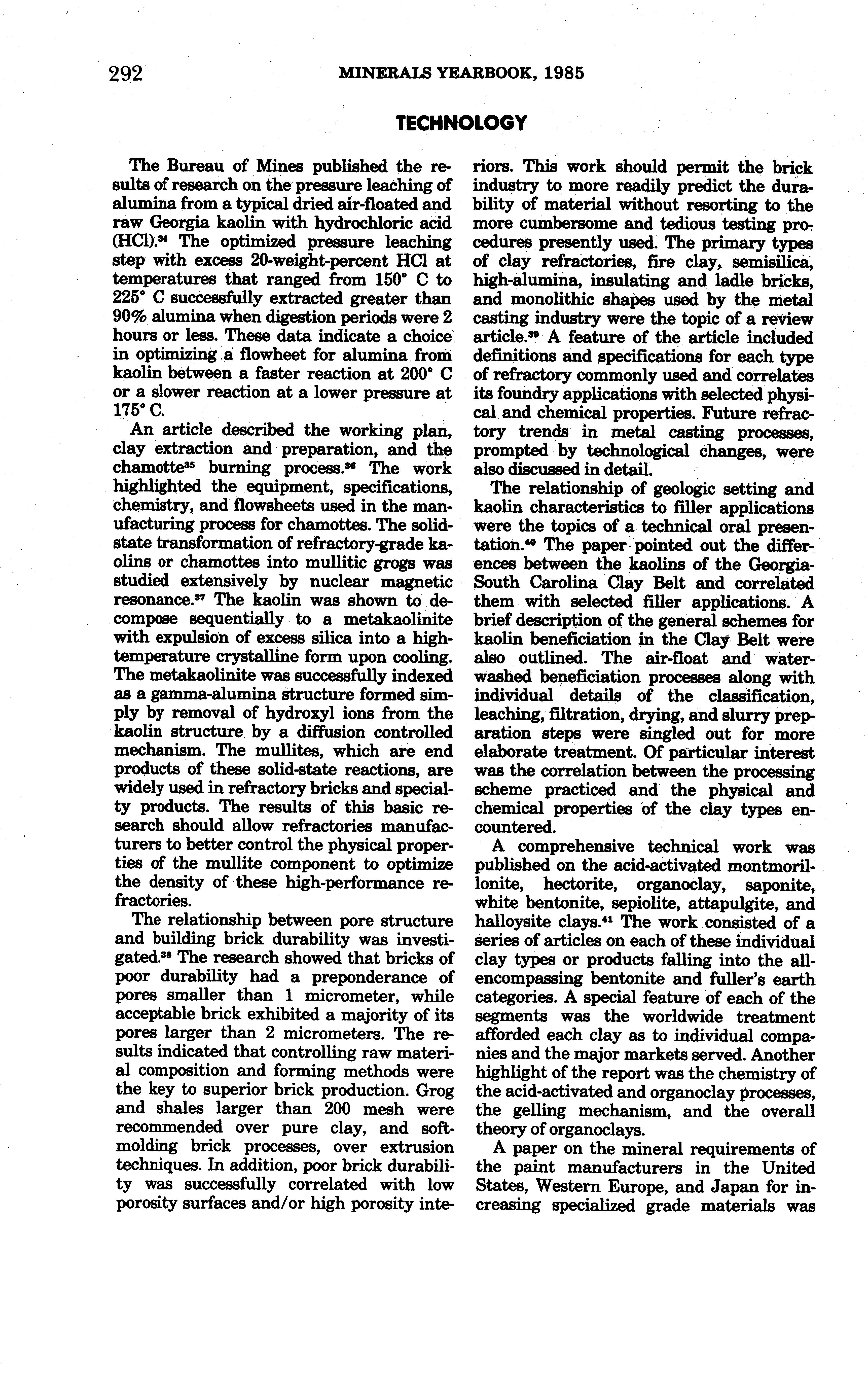 292 MINERALS YEARBOOK, 1985

TECHNOLOGY

The Bureau of Mines published the results of research on the pressure leaching of alumina from a typical dried air-floated and raw Georgia kaolin with hydrochloric acid (HCl).$^{34}$ The optimized pressure leaching step with excess 20-weight-percent HCl at temperatures that ranged from 150° C to 225° C successfully extracted greater than 90% alumina when digestion periods were 2 hours or less. These data indicate a choice in optimizing a flowheet for alumina from kaolin between a faster reaction at 200° C or a slower reaction at a lower pressure at 175° C.

An article described the working plan, clay extraction and preparation, and the chamotte$^{35}$ burning process.$^{36}$ The work highlighted the equipment, specifications, chemistry, and flowsheets used in the manufacturing process for chamottes. The solid-state transformation of refractory-grade kaolins or chamottes into mullitic grogs was studied extensively by nuclear magnetic resonance.$^{37}$ The kaolin was shown to decompose sequentially to a metakaolinite with expulsion of excess silica into a high-temperature crystalline form upon cooling. The metakaolinite was successfully indexed as a gamma-alumina structure formed simply by removal of hydroxyl ions from the kaolin structure by a diffusion controlled mechanism. The mullites, which are end products of these solid-state reactions, are widely used in refractory bricks and specialty products. The results of this basic research should allow refractories manufacturers to better control the physical properties of the mullite component to optimize the density of these high-performance refractories.

The relationship between pore structure and building brick durability was investigated.$^{38}$ The research showed that bricks of poor durability had a preponderance of pores smaller than 1 micrometer, while acceptable brick exhibited a majority of its pores larger than 2 micrometers. The results indicated that controlling raw material composition and forming methods were the key to superior brick production. Grog and shales larger than 200 mesh were recommended over pure clay, and soft-molding brick processes, over extrusion techniques. In addition, poor brick durability was successfully correlated with low porosity surfaces and/or high porosity interiors. This work should permit the brick industry to more readily predict the durability of material without resorting to the more cumbersome and tedious testing procedures presently used. The primary types of clay refractories, fire clay, semisilica, high-alumina, insulating and ladle bricks, and monolithic shapes used by the metal casting industry were the topic of a review article.$^{39}$ A feature of the article included definitions and specifications for each type of refractory commonly used and correlates its foundry applications with selected physical and chemical properties. Future refractory trends in metal casting processes, prompted by technological changes, were also discussed in detail.

The relationship of geologic setting and kaolin characteristics to filler applications were the topics of a technical oral presentation.$^{40}$ The paper pointed out the differences between the kaolins of the Georgia-South Carolina Clay Belt and correlated them with selected filler applications. A brief description of the general schemes for kaolin beneficiation in the Clay Belt were also outlined. The air-float and water-washed beneficiation processes along with individual details of the classification, leaching, filtration, drying, and slurry preparation steps were singled out for more elaborate treatment. Of particular interest was the correlation between the processing scheme practiced and the physical and chemical properties of the clay types encountered.

A comprehensive technical work was published on the acid-activated montmorillonite, hectorite, organoclay, saponite, white bentonite, sepiolite, attapulgite, and halloysite clays.$^{41}$ The work consisted of a series of articles on each of these individual clay types or products falling into the all-encompassing bentonite and fuller's earth categories. A special feature of each of the segments was the worldwide treatment afforded each clay as to individual companies and the major markets served. Another highlight of the report was the chemistry of the acid-activated and organoclay processes, the gelling mechanism, and the overall theory of organoclays.

A paper on the mineral requirements of the paint manufacturers in the United States, Western Europe, and Japan for increasing specialized grade materials was